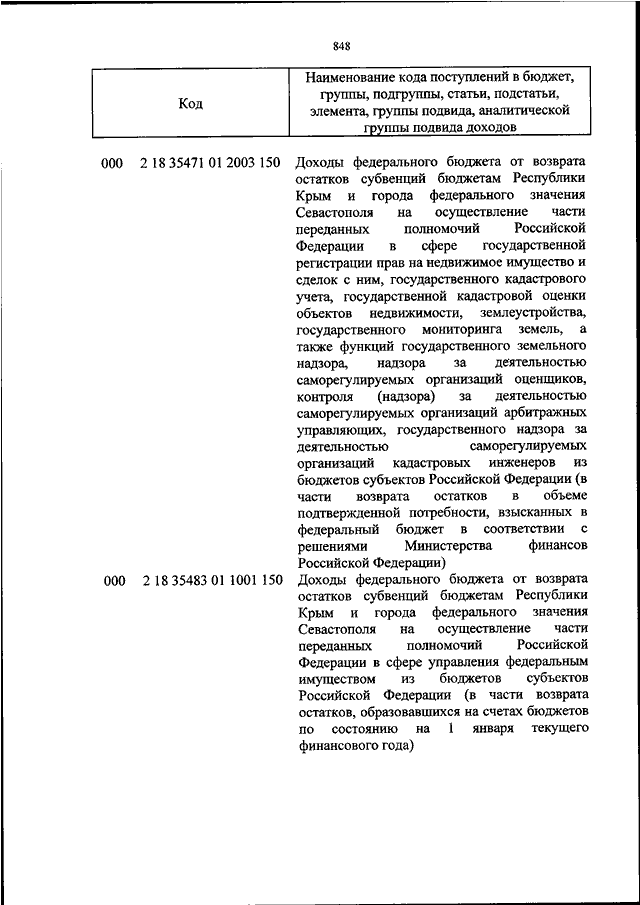 848

| Код | Наименование кода поступлений в бюджет, группы, подгруппы, статьи, подстатьи, элемента, группы подвида, аналитической группы подвида доходов |
|---|---|
| 000 2 18 35471 01 2003 150 | Доходы федерального бюджета от возврата остатков субвенций бюджетам Республики Крым и города федерального значения Севастополя на осуществление части переданных полномочий Российской Федерации в сфере государственной регистрации прав на недвижимое имущество и сделок с ним, государственного кадастрового учета, государственной кадастровой оценки объектов недвижимости, землеустройства, государственного мониторинга земель, а также функций государственного земельного надзора, надзора за деятельностью саморегулируемых организаций оценщиков, контроля (надзора) за деятельностью саморегулируемых организаций арбитражных управляющих, государственного надзора за деятельностью саморегулируемых организаций кадастровых инженеров из бюджетов субъектов Российской Федерации (в части возврата остатков в объеме подтвержденной потребности, взысканных в федеральный бюджет в соответствии с решениями Министерства финансов Российской Федерации) |
| 000 2 18 35483 01 1001 150 | Доходы федерального бюджета от возврата остатков субвенций бюджетам Республики Крым и города федерального значения Севастополя на осуществление части переданных полномочий Российской Федерации в сфере управления федеральным имуществом из бюджетов субъектов Российской Федерации (в части возврата остатков, образовавшихся на счетах бюджетов по состоянию на 1 января текущего финансового года) |